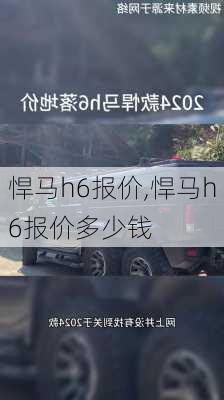 视频素材来源于网络

2024款悍马h6落地价

悍马h6报价,悍马h6报价多少钱

网上并没有找到关于2024款